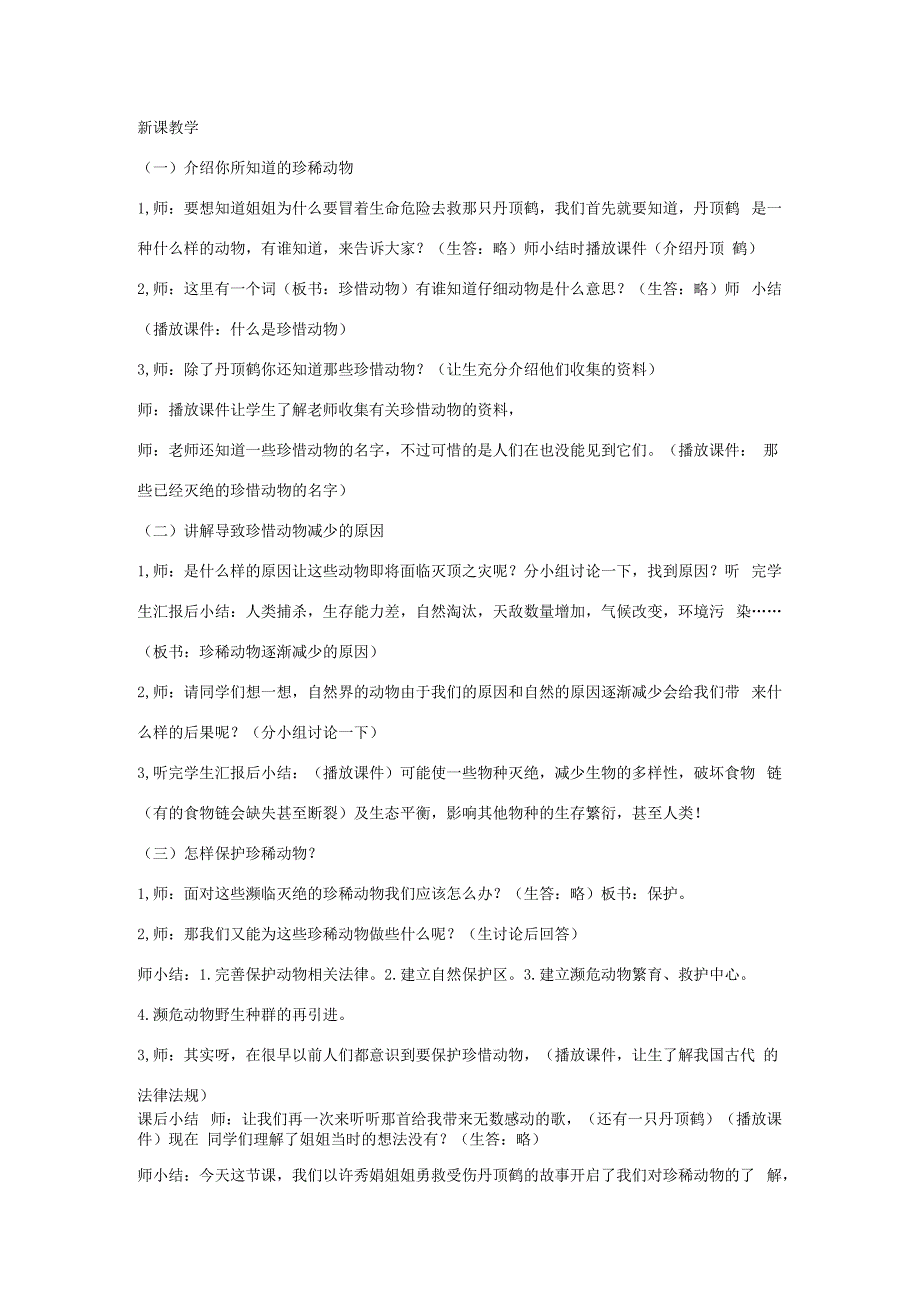 新课教学

（一）介绍你所知道的珍稀动物

1,师：要想知道姐姐为什么要冒着生命危险去救那只丹顶鹤，我们首先就要知道，丹顶鹤 是一种什么样的动物，有谁知道，来告诉大家？（生答：略）师小结时播放课件（介绍丹顶 鹤）

2,师：这里有一个词（板书：珍惜动物）有谁知道仔细动物是什么意思？（生答：略）师 小结（播放课件：什么是珍惜动物）

3,师：除了丹顶鹤你还知道那些珍惜动物？（让生充分介绍他们收集的资料）

师：播放课件让学生了解老师收集有关珍惜动物的资料，

师：老师还知道一些珍惜动物的名字，不过可惜的是人们在也没能见到它们。（播放课件： 那些已经灭绝的珍惜动物的名字）

（二）讲解导致珍惜动物减少的原因

1,师：是什么样的原因让这些动物即将面临灭顶之灾呢？分小组讨论一下，找到原因？听 完学生汇报后小结：人类捕杀，生存能力差，自然淘汰，天敌数量增加，气候改变，环境污 染……（板书：珍稀动物逐渐减少的原因）

2,师：请同学们想一想，自然界的动物由于我们的原因和自然的原因逐渐减少会给我们带 来什么样的后果呢？（分小组讨论一下）

3,听完学生汇报后小结：（播放课件）可能使一些物种灭绝，减少生物的多样性，破坏食物 链（有的食物链会缺失甚至断裂）及生态平衡，影响其他物种的生存繁衍，甚至人类！

（三）怎样保护珍稀动物？

1,师：面对这些濒临灭绝的珍稀动物我们应该怎么办？（生答：略）板书：保护。

2,师：那我们又能为这些珍稀动物做些什么呢？（生讨论后回答）

师小结：1.完善保护动物相关法律。2.建立自然保护区。3.建立濒危动物繁育、救护中心。

4.濒危动物野生种群的再引进。

3,师：其实呀，在很早以前人们都意识到要保护珍惜动物，（播放课件，让生了解我国古代 的法律法规）

课后小结 师：让我们再一次来听听那首给我带来无数感动的歌，（还有一只丹顶鹤）（播放课件）现在 同学们理解了姐姐当时的想法没有？（生答：略）

师小结：今天这节课，我们以许秀娟姐姐勇救受伤丹顶鹤的故事开启了我们对珍稀动物的了 解，